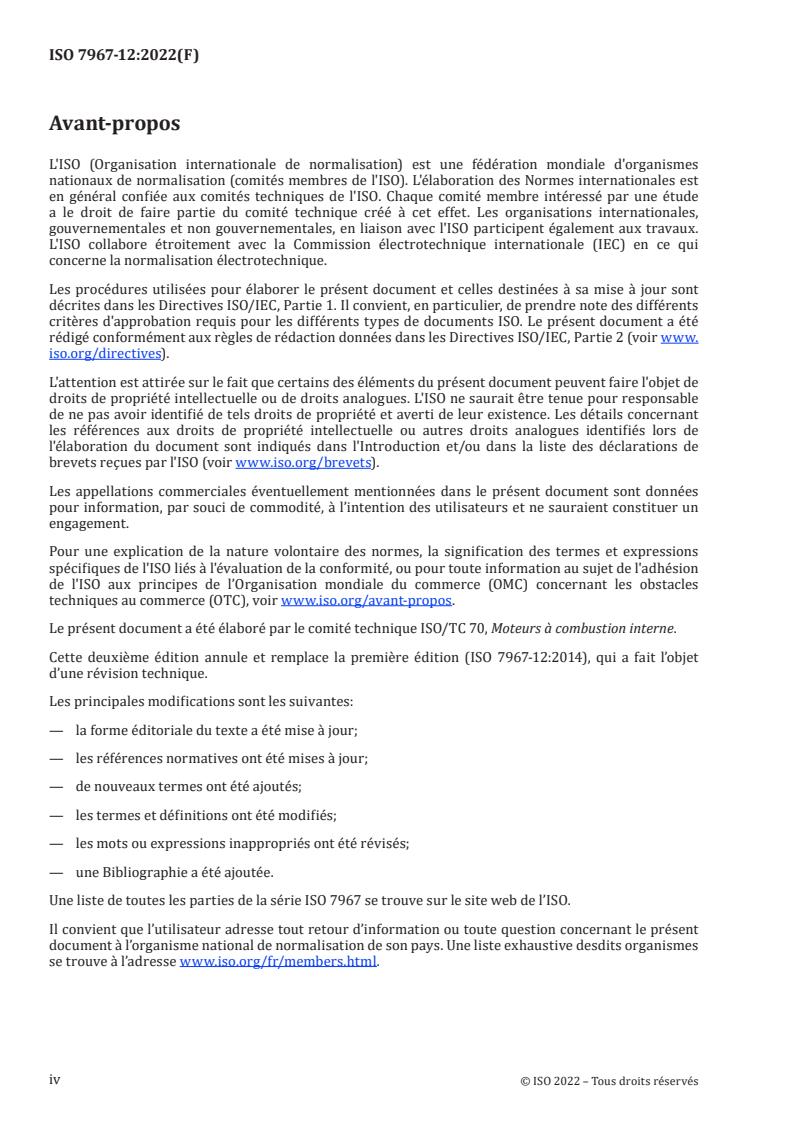 ISO 7967-12:2022(F)

Avant-propos

L'ISO (Organisation internationale de normalisation) est une fédération mondiale d'organismes nationaux de normalisation (comités membres de l'ISO). L'élaboration des Normes internationales est en général confiée aux comités techniques de l'ISO. Chaque comité membre intéressé par une étude a le droit de faire partie du comité technique créé à cet effet. Les organisations internationales, gouvernementales et non gouvernementales, en liaison avec l'ISO participent également aux travaux. L'ISO collabore étroitement avec la Commission électrotechnique internationale (IEC) en ce qui concerne la normalisation électrotechnique.

Les procédures utilisées pour élaborer le présent document et celles destinées à sa mise à jour sont décrites dans les Directives ISO/IEC, Partie 1. Il convient, en particulier, de prendre note des différents critères d'approbation requis pour les différents types de documents ISO. Le présent document a été rédigé conformément aux règles de rédaction données dans les Directives ISO/IEC, Partie 2 (voir www.iso.org/directives).

L'attention est attirée sur le fait que certains des éléments du présent document peuvent faire l'objet de droits de propriété intellectuelle ou de droits analogues. L'ISO ne saurait être tenue pour responsable de ne pas avoir identifié de tels droits de propriété et averti de leur existence. Les détails concernant les références aux droits de propriété intellectuelle ou autres droits analogues identifiés lors de l'élaboration du document sont indiqués dans l'Introduction et/ou dans la liste des déclarations de brevets reçues par l'ISO (voir www.iso.org/brevets).

Les appellations commerciales éventuellement mentionnées dans le présent document sont données pour information, par souci de commodité, à l'intention des utilisateurs et ne sauraient constituer un engagement.

Pour une explication de la nature volontaire des normes, la signification des termes et expressions spécifiques de l'ISO liés à l'évaluation de la conformité, ou pour toute information au sujet de l'adhésion de l'ISO aux principes de l'Organisation mondiale du commerce (OMC) concernant les obstacles techniques au commerce (OTC), voir www.iso.org/avant-propos.

Le présent document a été élaboré par le comité technique ISO/TC 70, Moteurs à combustion interne.

Cette deuxième édition annule et remplace la première édition (ISO 7967-12:2014), qui a fait l'objet d'une révision technique.

Les principales modifications sont les suivantes:

— la forme éditoriale du texte a été mise à jour;

— les références normatives ont été mises à jour;

— de nouveaux termes ont été ajoutés;

— les termes et définitions ont été modifiés;

— les mots ou expressions inappropriés ont été révisés;

— une Bibliographie a été ajoutée.

Une liste de toutes les parties de la série ISO 7967 se trouve sur le site web de l'ISO.

Il convient que l'utilisateur adresse tout retour d'information ou toute question concernant le présent document à l'organisme national de normalisation de son pays. Une liste exhaustive desdits organismes se trouve à l'adresse www.iso.org/fr/members.html.

iv

© ISO 2022 – Tous droits réservés